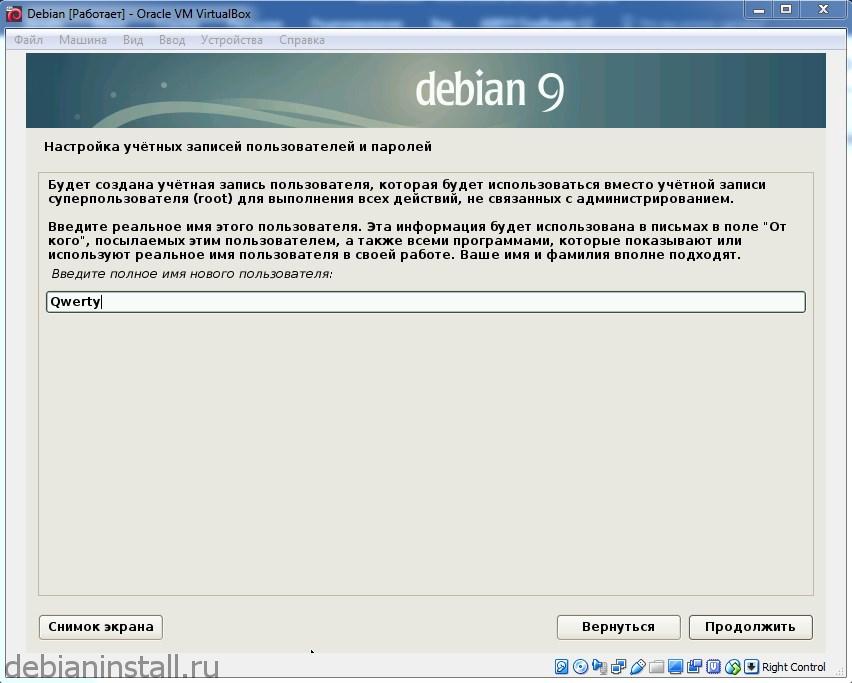 Debian [Работает] - Oracle VM VirtualBox

Файл Машина Вид Ввод Устройства Справка

debian 9

Настройка учётных записей пользователей и паролей

Будет создана учётная запись пользователя, которая будет использоваться вместо учётной записи суперпользователя (root) для выполнения всех действий, не связанных с администрированием.

Введите реальное имя этого пользователя. Эта информация будет использована в письмах в поле "От кого", посылаемых этим пользователем, а также всеми программами, которые показывают или используют реальное имя пользователя в своей работе. Ваше имя и фамилия вполне подходят.

Введите полное имя нового пользователя:

Qwerty

Снимок экрана

Вернуться

Продолжить

debianinstall.ru

Right Control